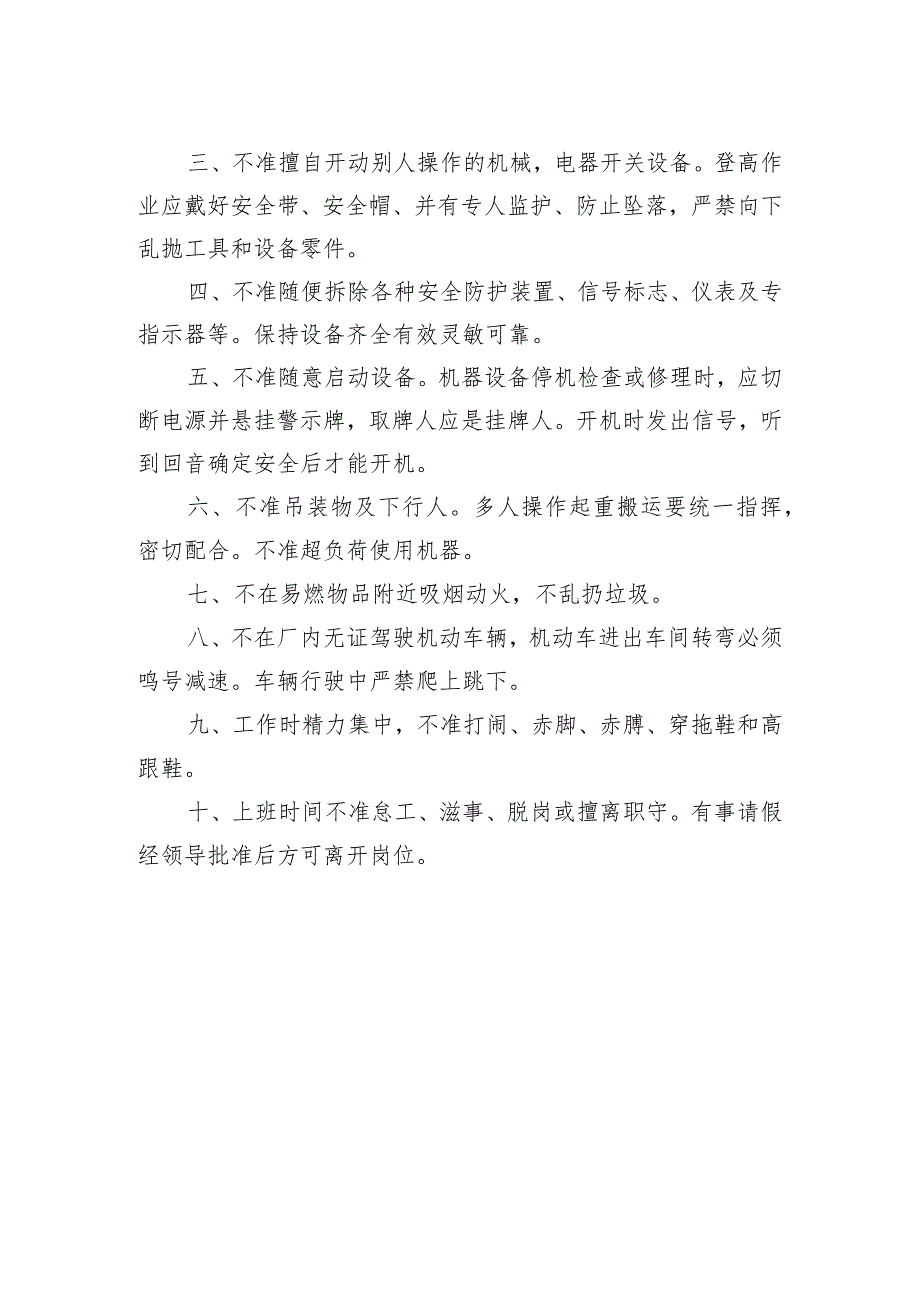 三、不准擅自开动别人操作的机械，电器开关设备。登高作业应戴好安全带、安全帽、并有专人监护、防止坠落，严禁向下乱抛工具和设备零件。

四、不准随便拆除各种安全防护装置、信号标志、仪表及专指示器等。保持设备齐全有效灵敏可靠。

五、不准随意启动设备。机器设备停机检查或修理时，应切断电源并悬挂警示牌，取牌人应是挂牌人。开机时发出信号，听到回音确定安全后才能开机。

六、不准吊装物及下行人。多人操作起重搬运要统一指挥，密切配合。不准超负荷使用机器。

七、不在易燃物品附近吸烟动火，不乱扔垃圾。

八、不在厂内无证驾驶机动车辆，机动车进出车间转弯必须鸣号减速。车辆行驶中严禁爬上跳下。

九、工作时精力集中，不准打闹、赤脚、赤膊、穿拖鞋和高跟鞋。

十、上班时间不准怠工、滋事、脱岗或擅离职守。有事请假经领导批准后方可离开岗位。